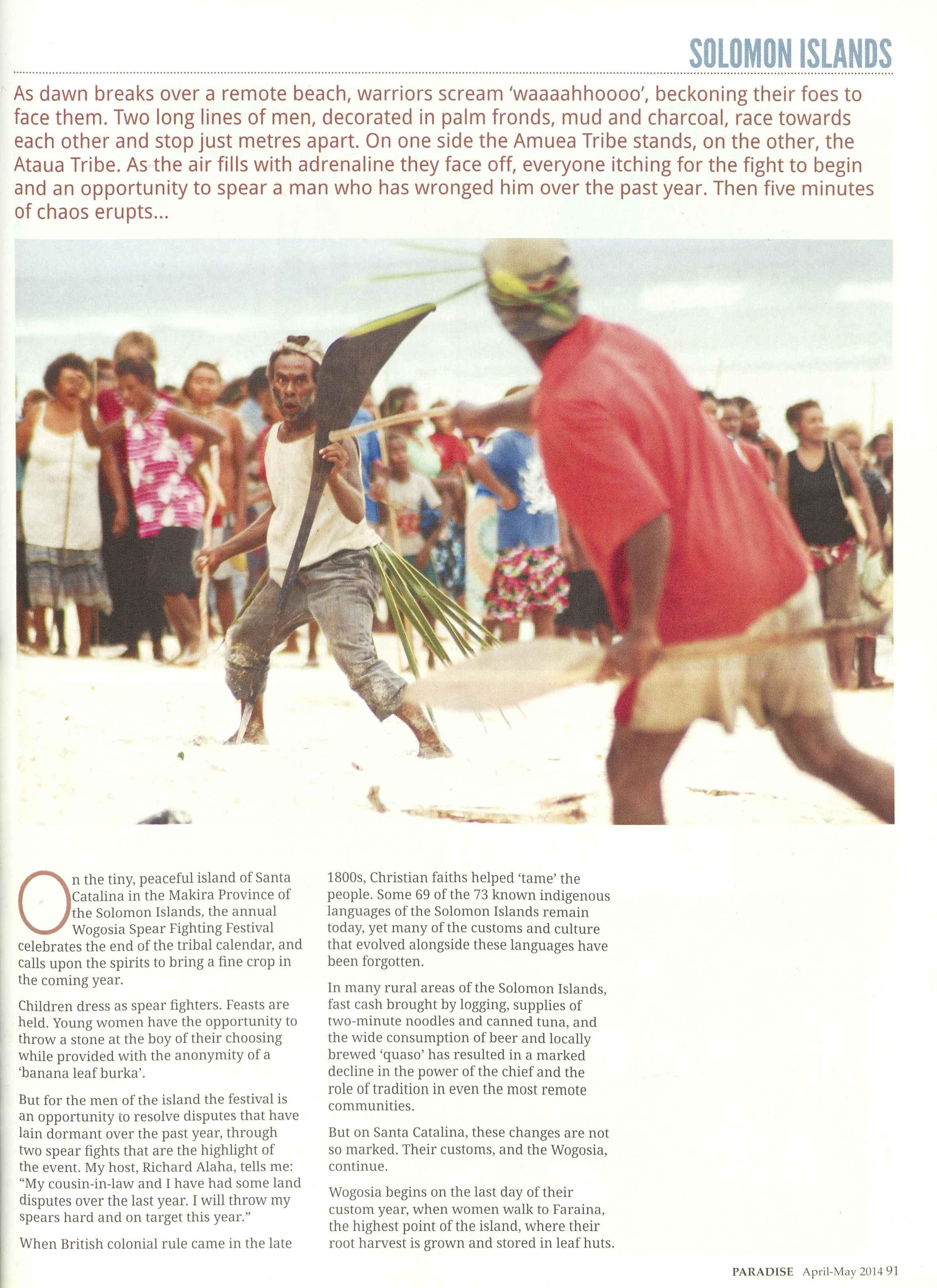 SOLOMON ISLANDS

As dawn breaks over a remote beach, warriors scream 'waaaahhoooo', beckoning their foes to face them. Two long lines of men, decorated in palm fronds, mud and charcoal, race towards each other and stop just metres apart. On one side the Amuea Tribe stands, on the other, the Ataua Tribe. As the air fills with adrenaline they face off, everyone itching for the fight to begin and an opportunity to spear a man who has wronged him over the past year. Then five minutes of chaos erupts...

On the tiny, peaceful island of Santa Catalina in the Makira Province of the Solomon Islands, the annual Wogosia Spear Fighting Festival celebrates the end of the tribal calendar, and calls upon the spirits to bring a fine crop in the coming year.

Children dress as spear fighters. Feasts are held. Young women have the opportunity to throw a stone at the boy of their choosing while provided with the anonymity of a 'banana leaf burka'.

But for the men of the island the festival is an opportunity to resolve disputes that have lain dormant over the past year, through two spear fights that are the highlight of the event. My host, Richard Alaha, tells me: "My cousin-in-law and I have had some land disputes over the last year. I will throw my spears hard and on target this year."

When British colonial rule came in the late 1800s, Christian faiths helped 'tame' the people. Some 69 of the 73 known indigenous languages of the Solomon Islands remain today, yet many of the customs and culture that evolved alongside these languages have been forgotten.

In many rural areas of the Solomon Islands, fast cash brought by logging, supplies of two-minute noodles and canned tuna, and the wide consumption of beer and locally brewed 'quaso' has resulted in a marked decline in the power of the chief and the role of tradition in even the most remote communities.

But on Santa Catalina, these changes are not so marked. Their customs, and the Wogosia, continue.

Wogosia begins on the last day of their custom year, when women walk to Faraina, the highest point of the island, where their root harvest is grown and stored in leaf huts.

PARADISE April-May 2014 91